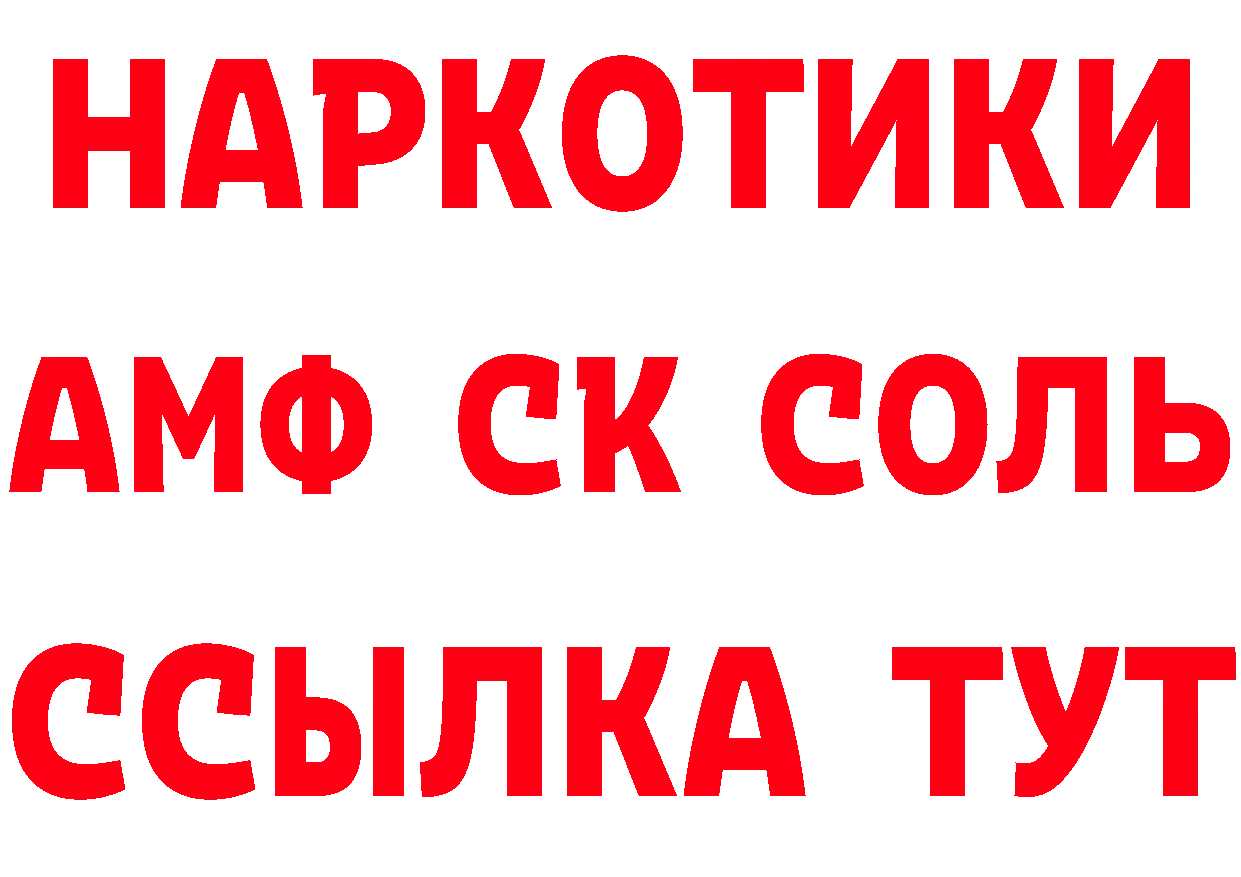 НАРКОТИКИ
АМФ СК СОЛЬ
ССЫЛКА ТУТ